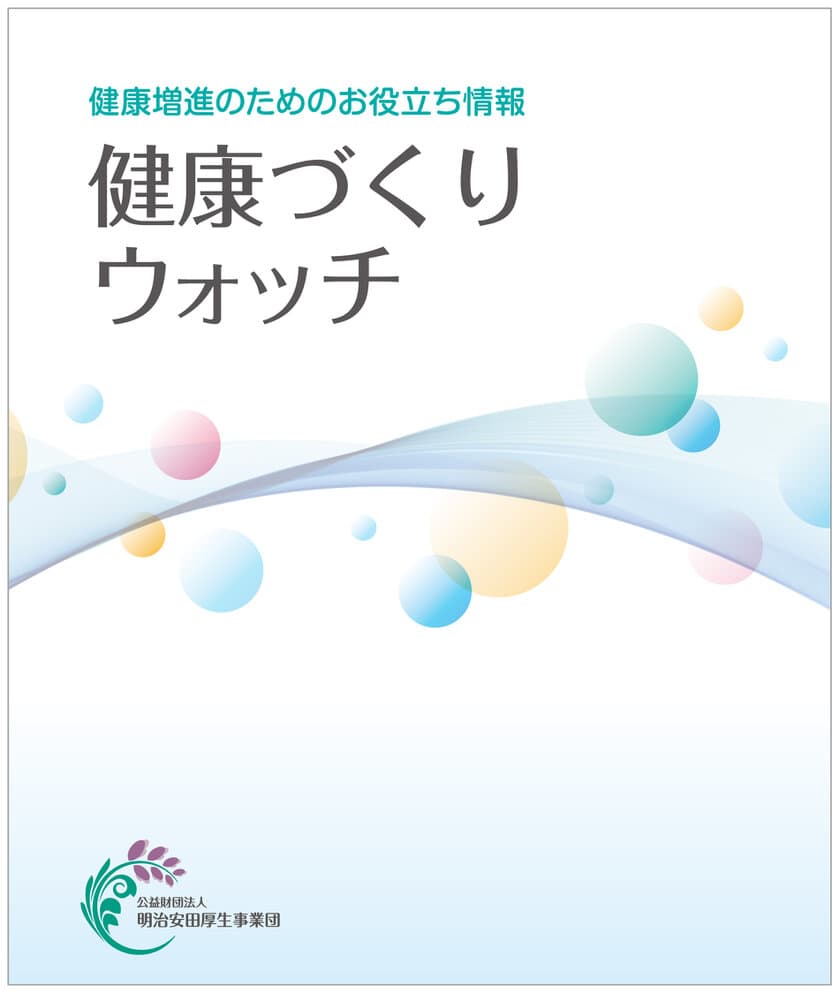 健康増進のためのお役立ち情報

健康づくり
ウォッチ

公益財団法人
明治安田厚生事業団